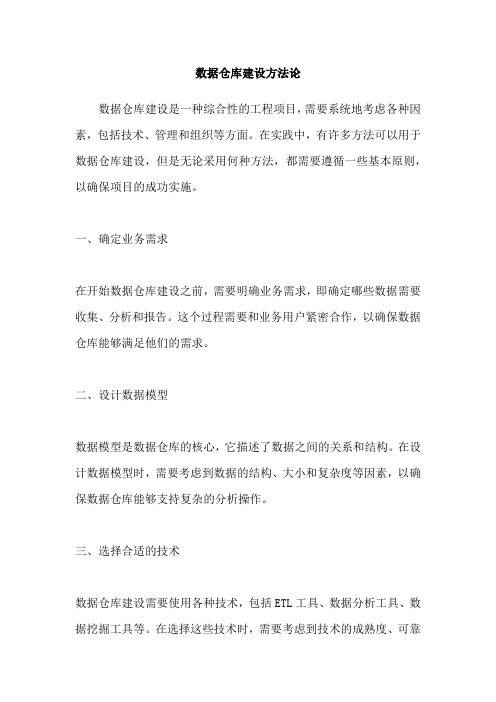 数据仓库建设方法论

数据仓库建设是一种综合性的工程项目，需要系统地考虑各种因素，包括技术、管理和组织等方面。在实践中，有许多方法可以用于数据仓库建设，但是无论采用何种方法，都需要遵循一些基本原则，以确保项目的成功实施。

一、确定业务需求

在开始数据仓库建设之前，需要明确业务需求，即确定哪些数据需要收集、分析和报告。这个过程需要和业务用户紧密合作，以确保数据仓库能够满足他们的需求。

二、设计数据模型

数据模型是数据仓库的核心，它描述了数据之间的关系和结构。在设计数据模型时，需要考虑到数据的结构、大小和复杂度等因素，以确保数据仓库能够支持复杂的分析操作。

三、选择合适的技术

数据仓库建设需要使用各种技术，包括ETL工具、数据分析工具、数据挖掘工具等。在选择这些技术时，需要考虑到技术的成熟度、可靠